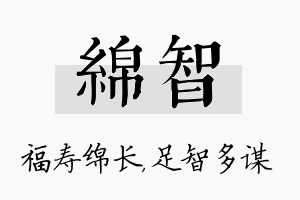 綿智

福寿绵长,足智多谋